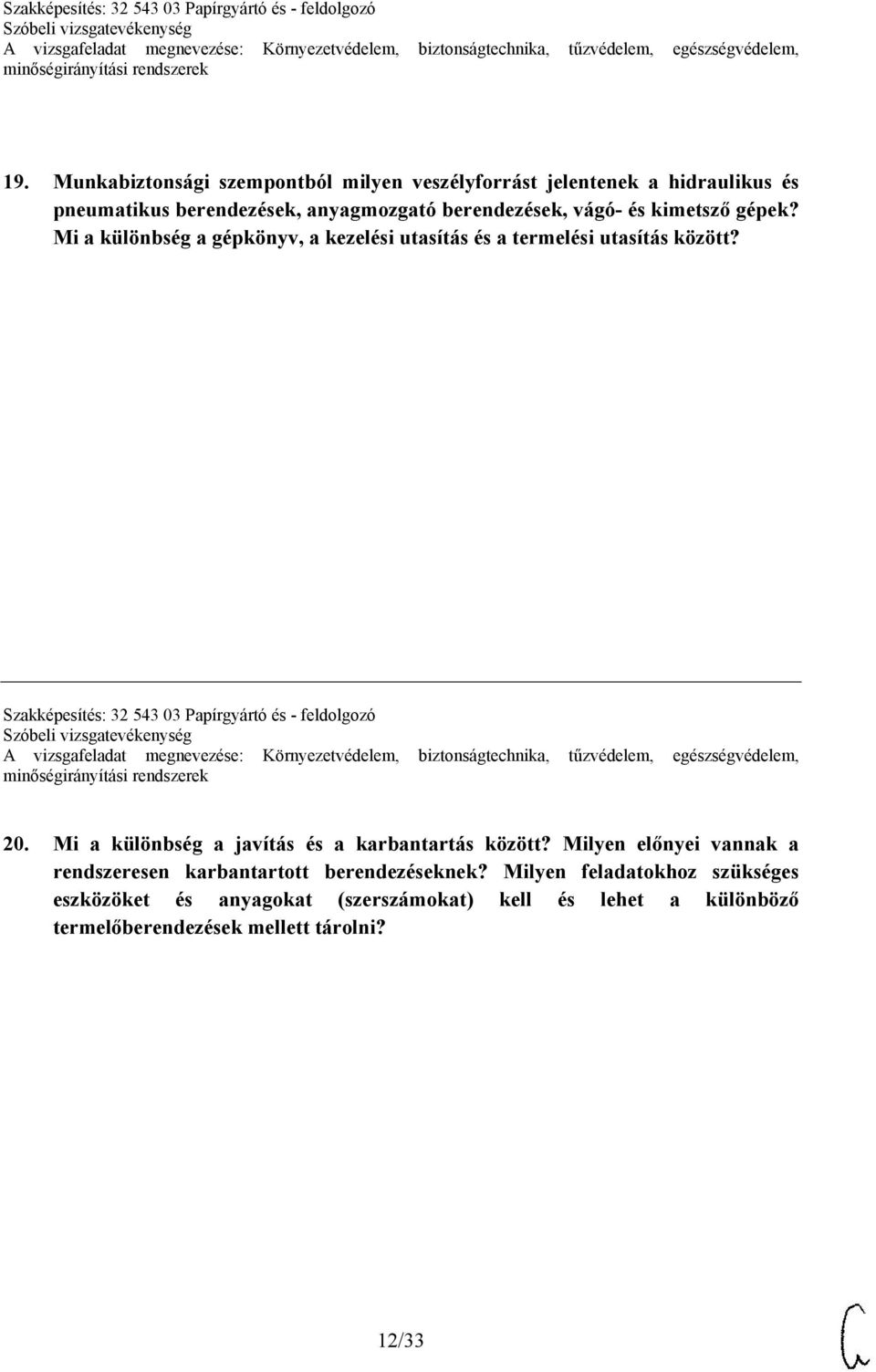 Szakképesítés: 32 543 03 Papírgyártó és - feldolgozó
Szóbeli vizsgatevékenység
A vizsgafeladat megnevezése: Környezetvédelem, biztonságtechnika, tűzvédelem, egészségvédelem, minőségirányítási rendszerek

19. Munkabiztonsági szempontból milyen veszélyforrást jelentenek a hidraulikus és pneumatikus berendezések, anyagmozgató berendezések, vágó- és kimetsző gépek? Mi a különbség a gépkönyv, a kezelési utasítás és a termelési utasítás között?

Szakképesítés: 32 543 03 Papírgyártó és - feldolgozó
Szóbeli vizsgatevékenység
A vizsgafeladat megnevezése: Környezetvédelem, biztonságtechnika, tűzvédelem, egészségvédelem, minőségirányítási rendszerek

20. Mi a különbség a javítás és a karbantartás között? Milyen előnyei vannak a rendszeresen karbantartott berendezéseknek? Milyen feladatokhoz szükséges eszközöket és anyagokat (szerszámokat) kell és lehet a különböző termelőberendezések mellett tárolni?

12/33